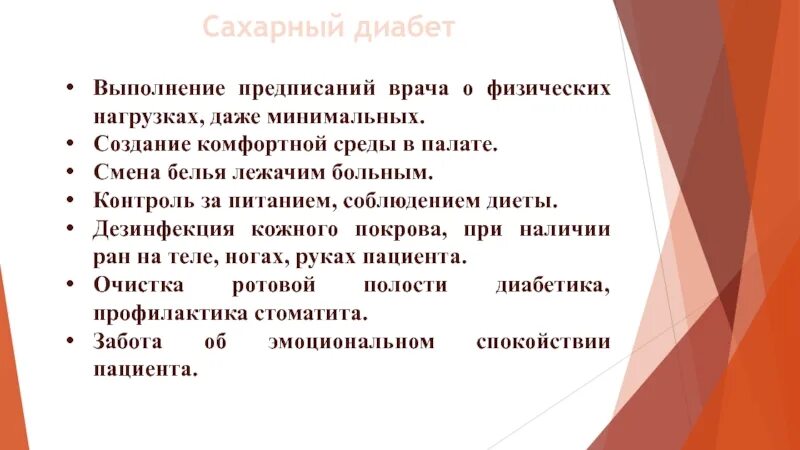 Сахарный диабет

• Выполнение предписаний врача о физических нагрузках, даже минимальных.
• Создание комфортной среды в палате.
• Смена белья лежачим больным.
• Контроль за питанием, соблюдением диеты.
• Дезинфекция кожного покрова, при наличии ран на теле, ногах, руках пациента.
• Очистка ротовой полости диабетика, профилактика стоматита.
• Забота об эмоциональном спокойствии пациента.